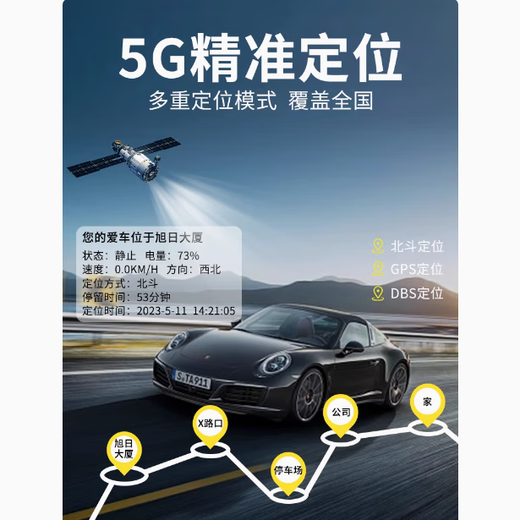 5G精准定位
多重定位模式 覆盖全国

您的爱车位于旭日大厦
状态：静止 电量：73%
速度：0.0KM/H 方向：西北
定位方式：北斗
停留时间：53分钟
定位时间：2023-5-11 14:21:05

北斗定位
GPS定位
DBS定位

S TA911

旭日大厦
X路口
停车场
公司
家